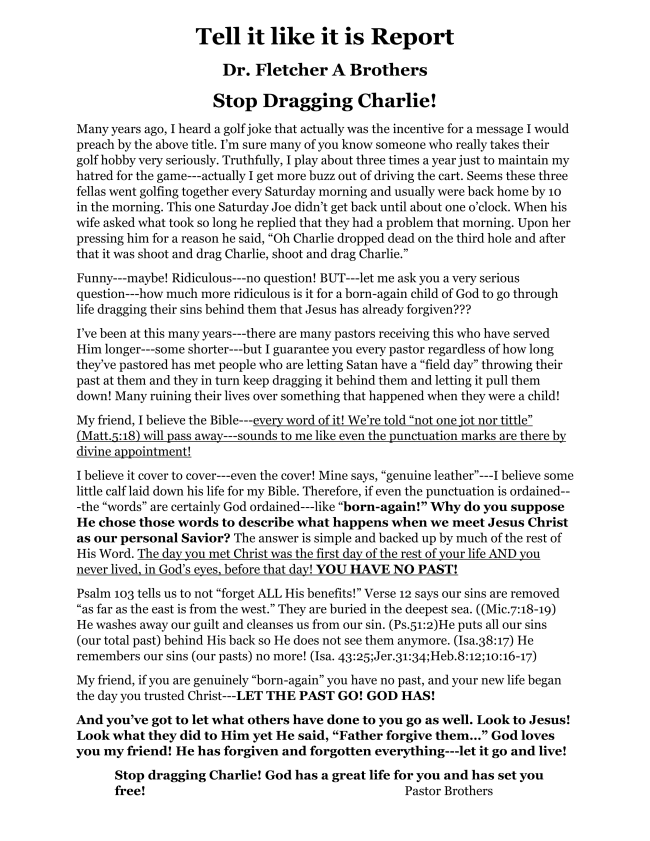 Tell it like it is Report

Dr. Fletcher A Brothers

Stop Dragging Charlie!

Many years ago, I heard a golf joke that actually was the incentive for a message I would preach by the above title. I'm sure many of you know someone who really takes their golf hobby very seriously. Truthfully, I play about three times a year just to maintain my hatred for the game---actually I get more buzz out of driving the cart. Seems these three fellas went golfing together every Saturday morning and usually were back home by 10 in the morning. This one Saturday Joe didn't get back until about one o'clock. When his wife asked what took so long he replied that they had a problem that morning. Upon her pressing him for a reason he said, "Oh Charlie dropped dead on the third hole and after that it was shoot and drag Charlie, shoot and drag Charlie."

Funny---maybe! Ridiculous---no question! BUT---let me ask you a very serious question---how much more ridiculous is it for a born-again child of God to go through life dragging their sins behind them that Jesus has already forgiven???

I've been at this many years---there are many pastors receiving this who have served Him longer---some shorter---but I guarantee you every pastor regardless of how long they've pastored has met people who are letting Satan have a "field day" throwing their past at them and they in turn keep dragging it behind them and letting it pull them down! Many ruining their lives over something that happened when they were a child!

My friend, I believe the Bible---every word of it! We're told "not one jot nor tittle" (Matt.5:18) will pass away---sounds to me like even the punctuation marks are there by divine appointment!

I believe it cover to cover---even the cover! Mine says, "genuine leather"---I believe some little calf laid down his life for my Bible. Therefore, if even the punctuation is ordained---the "words" are certainly God ordained---like "born-again!" Why do you suppose He chose those words to describe what happens when we meet Jesus Christ as our personal Savior? The answer is simple and backed up by much of the rest of His Word. The day you met Christ was the first day of the rest of your life AND you never lived, in God's eyes, before that day! YOU HAVE NO PAST!

Psalm 103 tells us to not "forget ALL His benefits!" Verse 12 says our sins are removed "as far as the east is from the west." They are buried in the deepest sea. ((Mic.7:18-19) He washes away our guilt and cleanses us from our sin. (Ps.51:2)He puts all our sins (our total past) behind His back so He does not see them anymore. (Isa.38:17) He remembers our sins (our pasts) no more! (Isa. 43:25;Jer.31:34;Heb.8:12;10:16-17)

My friend, if you are genuinely "born-again" you have no past, and your new life began the day you trusted Christ---LET THE PAST GO! GOD HAS!

And you've got to let what others have done to you go as well. Look to Jesus! Look what they did to Him yet He said, "Father forgive them..." God loves you my friend! He has forgiven and forgotten everything---let it go and live!

Stop dragging Charlie! God has a great life for you and has set you free! Pastor Brothers